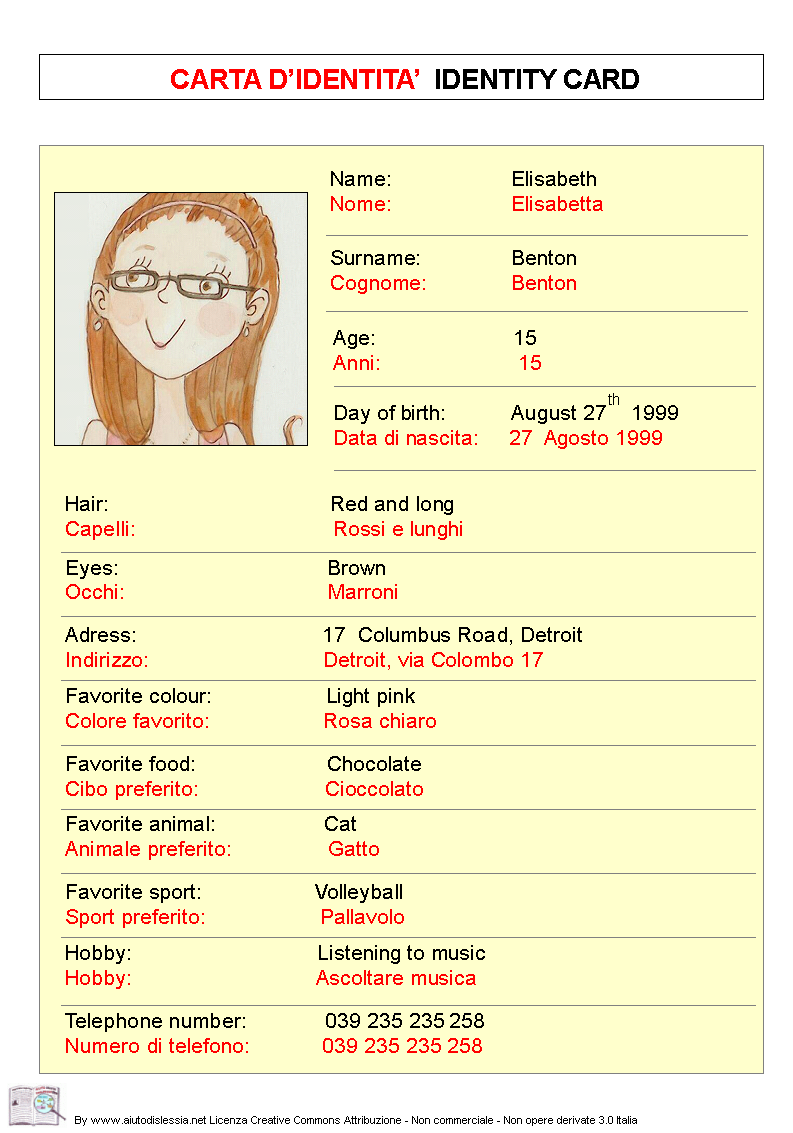 CARTA D'IDENTITA' IDENTITY CARD

Name: Elisabeth
Nome: Elisabetta

Surname: Benton
Cognome: Benton

Age: 15
Anni: 15

Day of birth: August 27$^{th}$ 1999
Data di nascita: 27 Agosto 1999

Hair: Red and long
Capelli: Rossi e lunghi

Eyes: Brown
Occhi: Marroni

Adress: 17 Columbus Road, Detroit
Indirizzo: Detroit, via Colombo 17

Favorite colour: Light pink
Colore favorito: Rosa chiaro

Favorite food: Chocolate
Cibo preferito: Cioccolato

Favorite animal: Cat
Animale preferito: Gatto

Favorite sport: Volleyball
Sport preferito: Pallavolo

Hobby: Listening to music
Hobby: Ascoltare musica

Telephone number: 039 235 235 258
Numero di telefono: 039 235 235 258

By www.aiutodislessia.net Licenza Creative Commons Attribuzione - Non commerciale - Non opere derivate 3.0 Italia